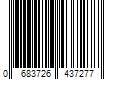 0 683726 437277